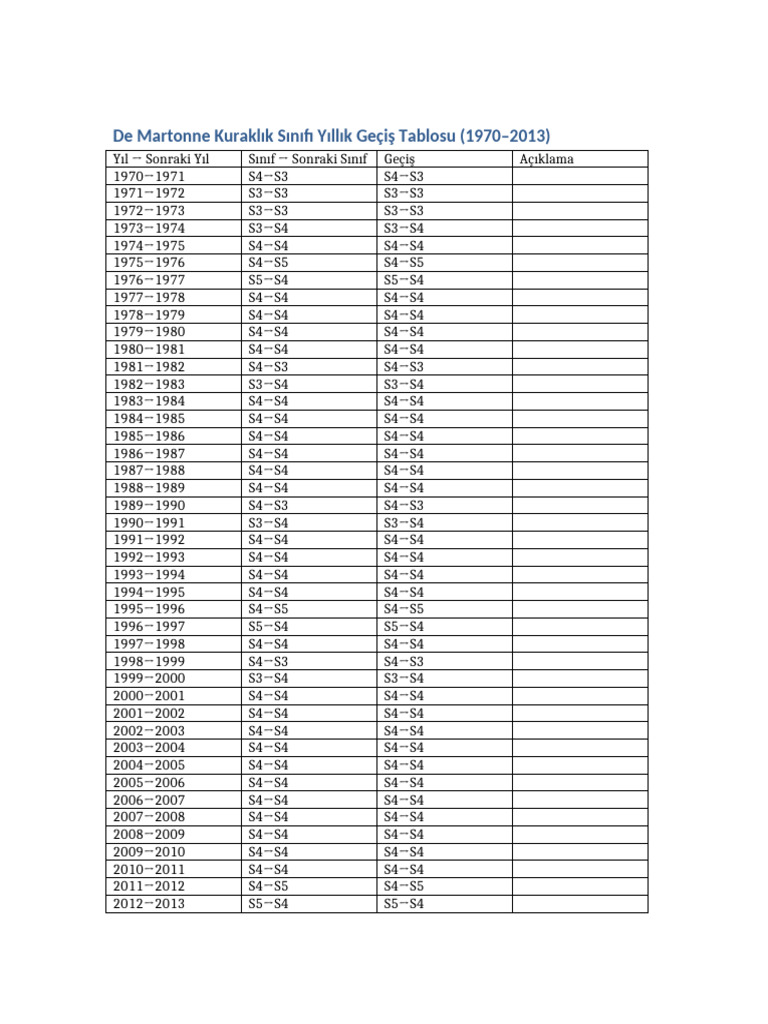 De Martonne Kuraklık Sınıfı Yıllık Geçiş Tablosu (1970–2013)

| Yıl → Sonraki Yıl | Sınıf → Sonraki Sınıf | Geçiş | Açıklama |
|---|---|---|---|
| 1970→1971 | S4→S3 | S4→S3 | |
| 1971→1972 | S3→S3 | S3→S3 | |
| 1972→1973 | S3→S3 | S3→S3 | |
| 1973→1974 | S3→S4 | S3→S4 | |
| 1974→1975 | S4→S4 | S4→S4 | |
| 1975→1976 | S4→S5 | S4→S5 | |
| 1976→1977 | S5→S4 | S5→S4 | |
| 1977→1978 | S4→S4 | S4→S4 | |
| 1978→1979 | S4→S4 | S4→S4 | |
| 1979→1980 | S4→S4 | S4→S4 | |
| 1980→1981 | S4→S4 | S4→S4 | |
| 1981→1982 | S4→S3 | S4→S3 | |
| 1982→1983 | S3→S4 | S3→S4 | |
| 1983→1984 | S4→S4 | S4→S4 | |
| 1984→1985 | S4→S4 | S4→S4 | |
| 1985→1986 | S4→S4 | S4→S4 | |
| 1986→1987 | S4→S4 | S4→S4 | |
| 1987→1988 | S4→S4 | S4→S4 | |
| 1988→1989 | S4→S4 | S4→S4 | |
| 1989→1990 | S4→S3 | S4→S3 | |
| 1990→1991 | S3→S4 | S3→S4 | |
| 1991→1992 | S4→S4 | S4→S4 | |
| 1992→1993 | S4→S4 | S4→S4 | |
| 1993→1994 | S4→S4 | S4→S4 | |
| 1994→1995 | S4→S4 | S4→S4 | |
| 1995→1996 | S4→S5 | S4→S5 | |
| 1996→1997 | S5→S4 | S5→S4 | |
| 1997→1998 | S4→S4 | S4→S4 | |
| 1998→1999 | S4→S3 | S4→S3 | |
| 1999→2000 | S3→S4 | S3→S4 | |
| 2000→2001 | S4→S4 | S4→S4 | |
| 2001→2002 | S4→S4 | S4→S4 | |
| 2002→2003 | S4→S4 | S4→S4 | |
| 2003→2004 | S4→S4 | S4→S4 | |
| 2004→2005 | S4→S4 | S4→S4 | |
| 2005→2006 | S4→S4 | S4→S4 | |
| 2006→2007 | S4→S4 | S4→S4 | |
| 2007→2008 | S4→S4 | S4→S4 | |
| 2008→2009 | S4→S4 | S4→S4 | |
| 2009→2010 | S4→S4 | S4→S4 | |
| 2010→2011 | S4→S4 | S4→S4 | |
| 2011→2012 | S4→S5 | S4→S5 | |
| 2012→2013 | S5→S4 | S5→S4 | |